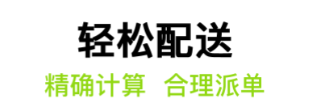 轻松配送

精确计算 合理派单